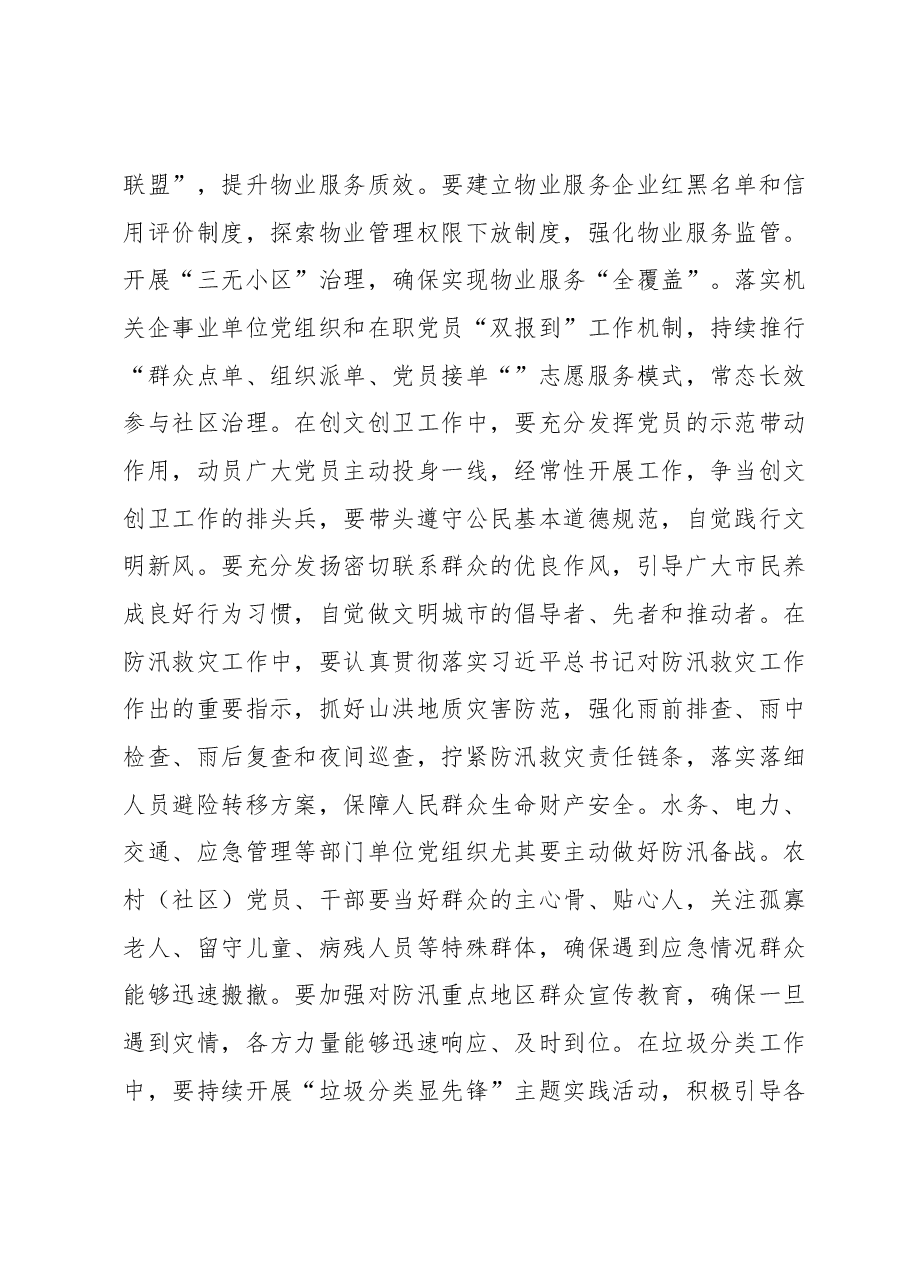 联盟”，提升物业服务质效。要建立物业服务企业红黑名单和信用评价制度，探索物业管理权限下放制度，强化物业服务监管。开展“三无小区”治理，确保实现物业服务“全覆盖”。落实机关企事业单位党组织和在职党员“双报到”工作机制，持续推行“群众点单、组织派单、党员接单“”志愿服务模式，常态长效参与社区治理。在创文创卫工作中，要充分发挥党员的示范带动作用，动员广大党员主动投身一线，经常性开展工作，争当创文创卫工作的排头兵，要带头遵守公民基本道德规范，自觉践行文明新风。要充分发扬密切联系群众的优良作风，引导广大市民养成良好行为习惯，自觉做文明城市的倡导者、先者和推动者。在防汛救灾工作中，要认真贯彻落实习近平总书记对防汛救灾工作作出的重要指示，抓好山洪地质灾害防范，强化雨前排查、雨中检查、雨后复查和夜间巡查，拧紧防汛救灾责任链条，落实落细人员避险转移方案，保障人民群众生命财产安全。水务、电力、交通、应急管理等部门单位党组织尤其要主动做好防汛备战。农村（社区）党员、干部要当好群众的主心骨、贴心人，关注孤寡老人、留守儿童、病残人员等特殊群体，确保遇到应急情况群众能够迅速搬撤。要加强对防汛重点地区群众宣传教育，确保一旦遇到灾情，各方力量能够迅速响应、及时到位。在垃圾分类工作中，要持续开展“垃圾分类显先锋”主题实践活动，积极引导各